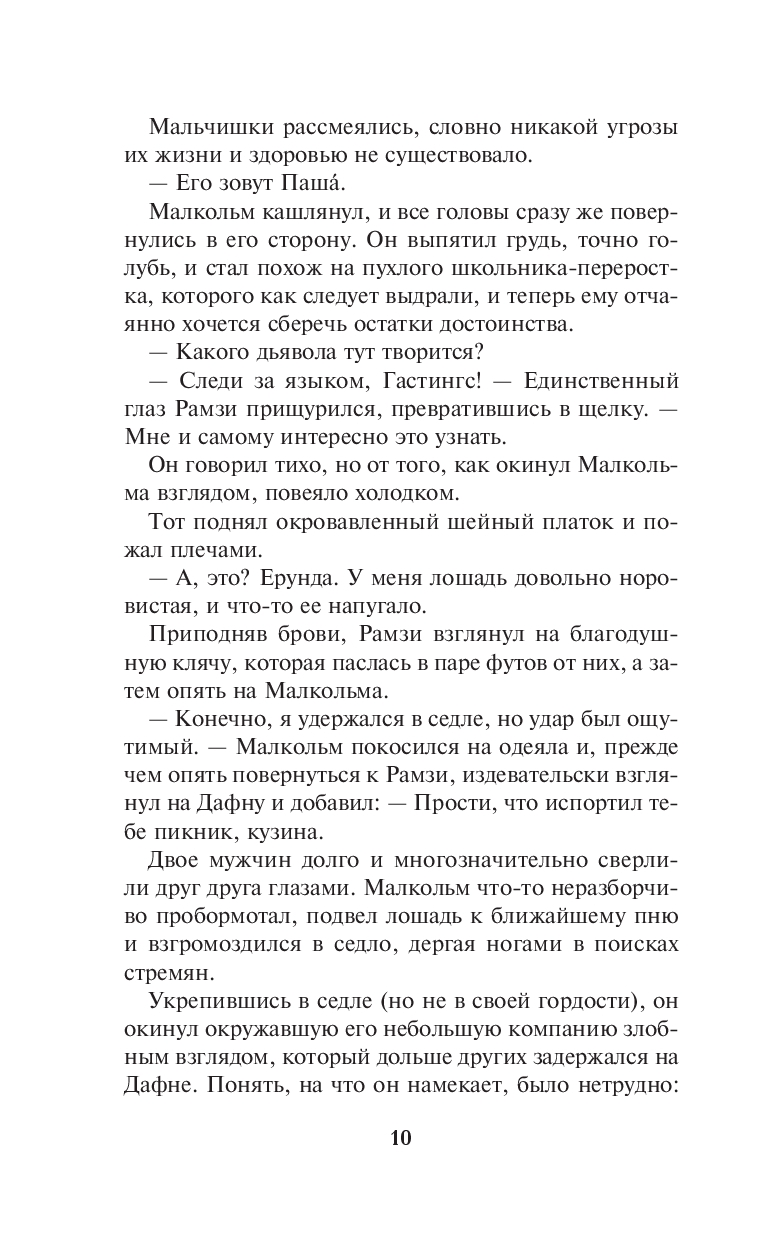 Мальчишки рассмеялись, словно никакой угрозы их жизни и здоровью не существовало.

— Его зовут Паша́.

Малкольм кашлянул, и все головы сразу же повернулись в его сторону. Он выпятил грудь, точно голубь, и стал похож на пухлого школьника-переростка, которого как следует выдрали, и теперь ему отчаянно хочется сберечь остатки достоинства.

— Какого дьявола тут творится?

— Следи за языком, Гастингс! — Единственный глаз Рамзи прищурился, превратившись в щелку. — Мне и самому интересно это узнать.

Он говорил тихо, но от того, как окинул Малкольма взглядом, повеяло холодком.

Тот поднял окровавленный шейный платок и пожал плечами.

— А, это? Ерунда. У меня лошадь довольно норовистая, и что-то ее напугало.

Приподняв брови, Рамзи взглянул на благодушную клячу, которая паслась в паре футов от них, а затем опять на Малкольма.

— Конечно, я удержался в седле, но удар был ощутимый. — Малкольм покосился на одеяла и, прежде чем опять повернуться к Рамзи, издевательски взглянул на Дафну и добавил: — Прости, что испортил тебе пикник, кузина.

Двое мужчин долго и многозначительно сверлили друг друга глазами. Малкольм что-то неразборчиво пробормотал, подвел лошадь к ближайшему пню и взгромоздился в седло, дергая ногами в поисках стремян.

Укрепившись в седле (но не в своей гордости), он окинул окружавшую его небольшую компанию злобным взглядом, который дольше других задержался на Дафне. Понять, на что он намекает, было нетрудно:

10